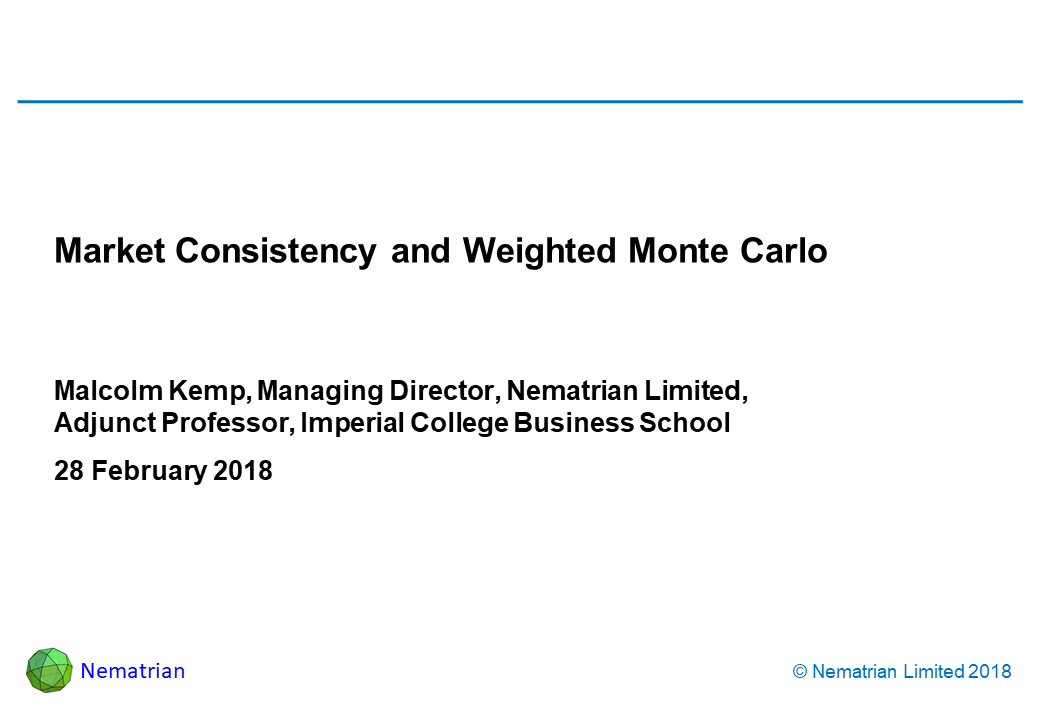 Market Consistency and Weighted Monte Carlo

Malcolm Kemp, Managing Director, Nematrian Limited,
Adjunct Professor, Imperial College Business School

28 February 2018

Nematrian

© Nematrian Limited 2018